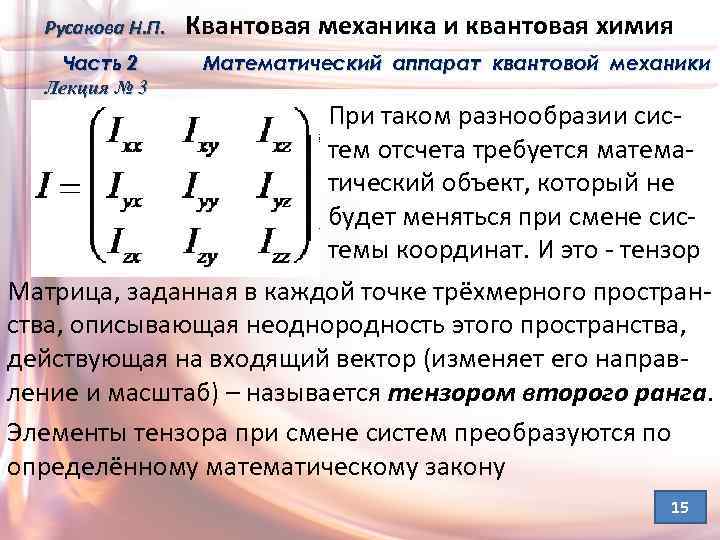 Русакова Н.П. Квантовая механика и квантовая химия

Часть 2 Математический аппарат квантовой механики

Лекция № 3

$I = \begin{pmatrix} I_{xx} & I_{xy} & I_{xz} \\ I_{yx} & I_{yy} & I_{yz} \\ I_{zx} & I_{zy} & I_{zz} \end{pmatrix}$

При таком разнообразии систем отсчета требуется математический объект, который не будет меняться при смене системы координат. И это - тензор

Матрица, заданная в каждой точке трёхмерного пространства, описывающая неоднородность этого пространства, действующая на входящий вектор (изменяет его направление и масштаб) – называется тензором второго ранга.

Элементы тензора при смене систем преобразуются по определённому математическому закону

15